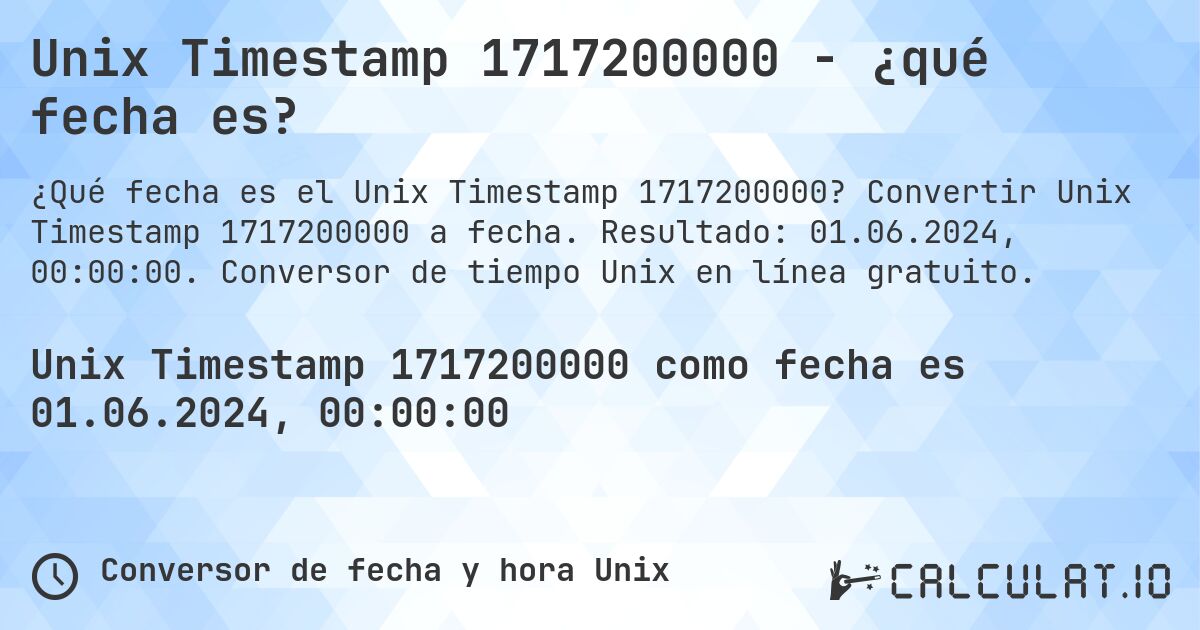 Unix Timestamp 1717200000 - ¿qué fecha es?

¿Qué fecha es el Unix Timestamp 1717200000? Convertir Unix Timestamp 1717200000 a fecha. Resultado: 01.06.2024, 00:00:00. Conversor de tiempo Unix en línea gratuito.

Unix Timestamp 1717200000 como fecha es 01.06.2024, 00:00:00

Conversor de fecha y hora Unix

CALCULAT.IO